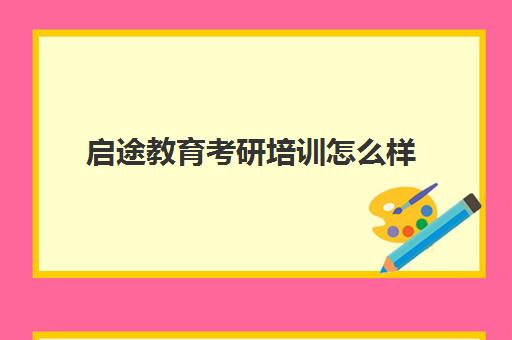 启途教育考研培训怎么样